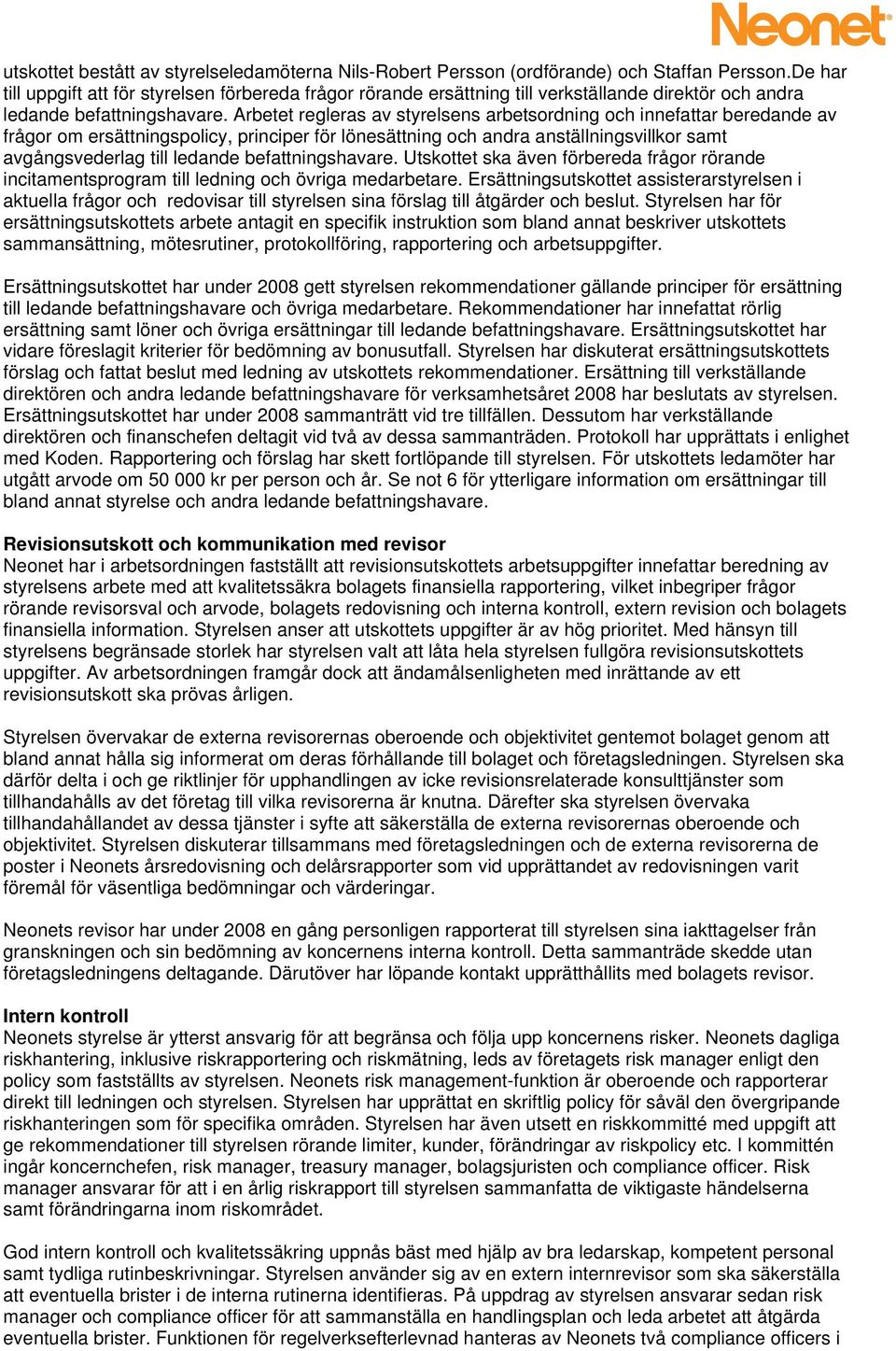 Neonet

utskottet bestått av styrelseledamöterna Nils-Robert Persson (ordförande) och Staffan Persson.De har till uppgift att för styrelsen förbereda frågor rörande ersättning till verkställande direktör och andra ledande befattningshavare. Arbetet regleras av styrelsens arbetsordning och innefattar beredande av frågor om ersättningspolicy, principer för lönesättning och andra anställningsvillkor samt avgångsvederlag till ledande befattningshavare. Utskottet ska även förbereda frågor rörande incitamentsprogram till ledning och övriga medarbetare. Ersättningsutskottet assisterarstyrelsen i aktuella frågor och redovisar till styrelsen sina förslag till åtgärder och beslut. Styrelsen har för ersättningsutskottets arbete antagit en specifik instruktion som bland annat beskriver utskottets sammansättning, mötesrutiner, protokollföring, rapportering och arbetsuppgifter.

Ersättningsutskottet har under 2008 gett styrelsen rekommendationer gällande principer för ersättning till ledande befattningshavare och övriga medarbetare. Rekommendationer har innefattat rörlig ersättning samt löner och övriga ersättningar till ledande befattningshavare. Ersättningsutskottet har vidare föreslagit kriterier för bedömning av bonusutfall. Styrelsen har diskuterat ersättningsutskottets förslag och fattat beslut med ledning av utskottets rekommendationer. Ersättning till verkställande direktören och andra ledande befattningshavare för verksamhetsåret 2008 har beslutats av styrelsen. Ersättningsutskottet har under 2008 sammanträtt vid tre tillfällen. Dessutom har verkställande direktören och finanschefen deltagit vid två av dessa sammanträden. Protokoll har upprättats i enlighet med Koden. Rapportering och förslag har skett fortlöpande till styrelsen. För utskottets ledamöter har utgått arvode om 50 000 kr per person och år. Se not 6 för ytterligare information om ersättningar till bland annat styrelse och andra ledande befattningshavare.

Revisionsutskott och kommunikation med revisor
Neonet har i arbetsordningen fastställt att revisionsutskottets arbetsuppgifter innefattar beredning av styrelsens arbete med att kvalitetssäkra bolagets finansiella rapportering, vilket inbegriper frågor rörande revisorsval och arvode, bolagets redovisning och interna kontroll, extern revision och bolagets finansiella information. Styrelsen anser att utskottets uppgifter är av hög prioritet. Med hänsyn till styrelsens begränsade storlek har styrelsen valt att låta hela styrelsen fullgöra revisionsutskottets uppgifter. Av arbetsordningen framgår dock att ändamålsenligheten med inrättande av ett revisionsutskott ska prövas årligen.

Styrelsen övervakar de externa revisorernas oberoende och objektivitet gentemot bolaget genom att bland annat hålla sig informerat om deras förhållande till bolaget och företagsledningen. Styrelsen ska därför delta i och ge riktlinjer för upphandlingen av icke revisionsrelaterade konsulttjänster som tillhandahålls av det företag till vilka revisorerna är knutna. Därefter ska styrelsen övervaka tillhandahållandet av dessa tjänster i syfte att säkerställa de externa revisorernas oberoende och objektivitet. Styrelsen diskuterar tillsammans med företagsledningen och de externa revisorerna de poster i Neonets årsredovisning och delårsrapporter som vid upprättandet av redovisningen varit föremål för väsentliga bedömningar och värderingar.

Neonets revisor har under 2008 en gång personligen rapporterat till styrelsen sina iakttagelser från granskningen och sin bedömning av koncernens interna kontroll. Detta sammanträde skedde utan företagsledningens deltagande. Därutöver har löpande kontakt upprätthållits med bolagets revisor.

Intern kontroll
Neonets styrelse är ytterst ansvarig för att begränsa och följa upp koncernens risker. Neonets dagliga riskhantering, inklusive riskrapportering och riskmätning, leds av företagets risk manager enligt den policy som fastställts av styrelsen. Neonets risk management-funktion är oberoende och rapporterar direkt till ledningen och styrelsen. Styrelsen har upprättat en skriftlig policy för såväl den övergripande riskhanteringen som för specifika områden. Styrelsen har även utsett en riskkommitté med uppgift att ge rekommendationer till styrelsen rörande limiter, kunder, förändringar av riskpolicy etc. I kommittén ingår koncernchefen, risk manager, treasury manager, bolagsjuristen och compliance officer. Risk manager ansvarar för att i en årlig riskrapport till styrelsen sammanfatta de viktigaste händelserna samt förändringarna inom riskområdet.

God intern kontroll och kvalitetssäkring uppnås bäst med hjälp av bra ledarskap, kompetent personal samt tydliga rutinbeskrivningar. Styrelsen använder sig av en extern internrevisor som ska säkerställa att eventuella brister i de interna rutinerna identifieras. På uppdrag av styrelsen ansvarar sedan risk manager och compliance officer för att sammanställa en handlingsplan och leda arbetet att åtgärda eventuella brister. Funktionen för regelverksefterlevnad hanteras av Neonets två compliance officers i